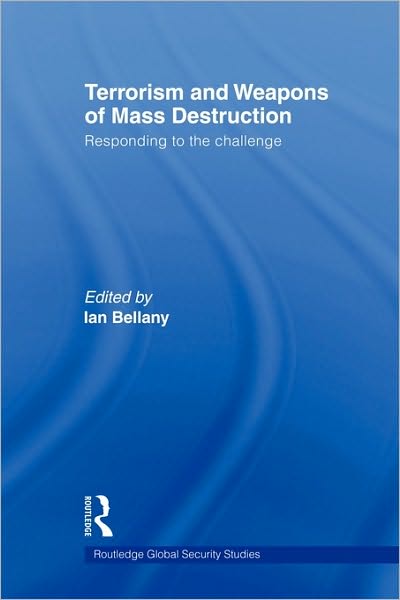 Terrorism and Weapons of Mass Destruction

Responding to the challenge

Edited by
Ian Bellany

ROUTLEDGE

Routledge Global Security Studies